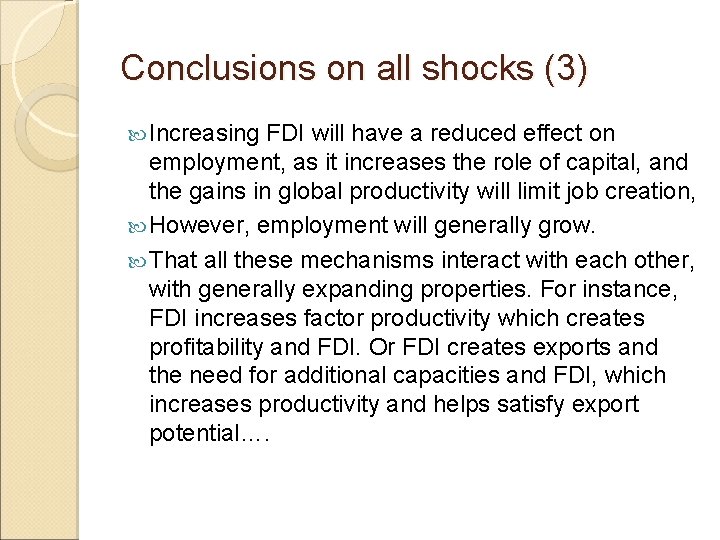 Conclusions on all shocks (3)

Increasing FDI will have a reduced effect on employment, as it increases the role of capital, and the gains in global productivity will limit job creation,

However, employment will generally grow.

That all these mechanisms interact with each other, with generally expanding properties. For instance, FDI increases factor productivity which creates profitability and FDI. Or FDI creates exports and the need for additional capacities and FDI, which increases productivity and helps satisfy export potential….